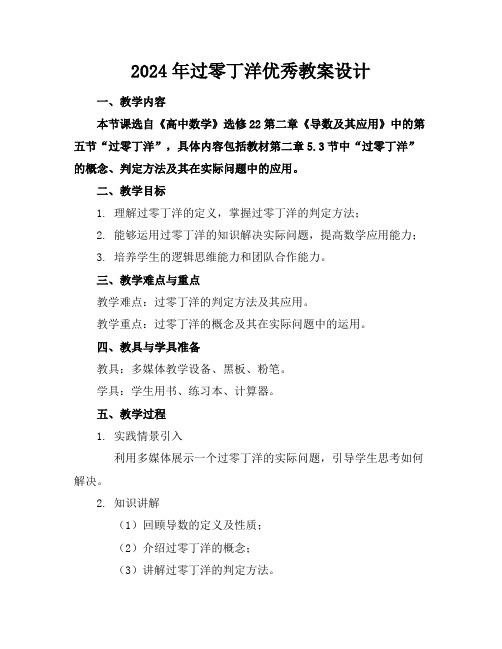 2024年过零丁洋优秀教案设计

一、教学内容

本节课选自《高中数学》选修22第二章《导数及其应用》中的第五节“过零丁洋”，具体内容包括教材第二章5.3节中“过零丁洋”的概念、判定方法及其在实际问题中的应用。

二、教学目标

1. 理解过零丁洋的定义，掌握过零丁洋的判定方法；

2. 能够运用过零丁洋的知识解决实际问题，提高数学应用能力；

3. 培养学生的逻辑思维能力和团队合作能力。

三、教学难点与重点

教学难点：过零丁洋的判定方法及其应用。

教学重点：过零丁洋的概念及其在实际问题中的运用。

四、教具与学具准备

教具：多媒体教学设备、黑板、粉笔。

学具：学生用书、练习本、计算器。

五、教学过程

1. 实践情景引入

利用多媒体展示一个过零丁洋的实际问题，引导学生思考如何解决。

2. 知识讲解

（1）回顾导数的定义及性质；

（2）介绍过零丁洋的概念；

（3）讲解过零丁洋的判定方法。